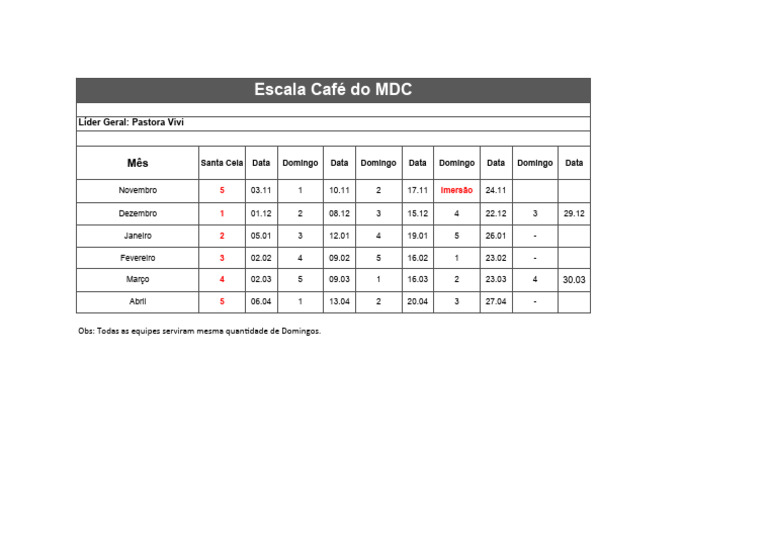 Escala Café do MDC

Líder Geral: Pastora Vivi

| Mês | Santa Ceia | Data | Domingo | Data | Domingo | Data | Domingo | Data | Domingo | Data |
|---|---|---|---|---|---|---|---|---|---|---|
| Novembro | 5 | 03.11 | 1 | 10.11 | 2 | 17.11 | Imersão | 24.11 | | |
| Dezembro | 1 | 01.12 | 2 | 08.12 | 3 | 15.12 | 4 | 22.12 | 3 | 29.12 |
| Janeiro | 2 | 05.01 | 3 | 12.01 | 4 | 19.01 | 5 | 26.01 | - | |
| Fevereiro | 3 | 02.02 | 4 | 09.02 | 5 | 16.02 | 1 | 23.02 | - | |
| Março | 4 | 02.03 | 5 | 09.03 | 1 | 16.03 | 2 | 23.03 | 4 | 30.03 |
| Abril | 5 | 06.04 | 1 | 13.04 | 2 | 20.04 | 3 | 27.04 | - | |

Obs: Todas as equipes serviram mesma quantidade de Domingos.